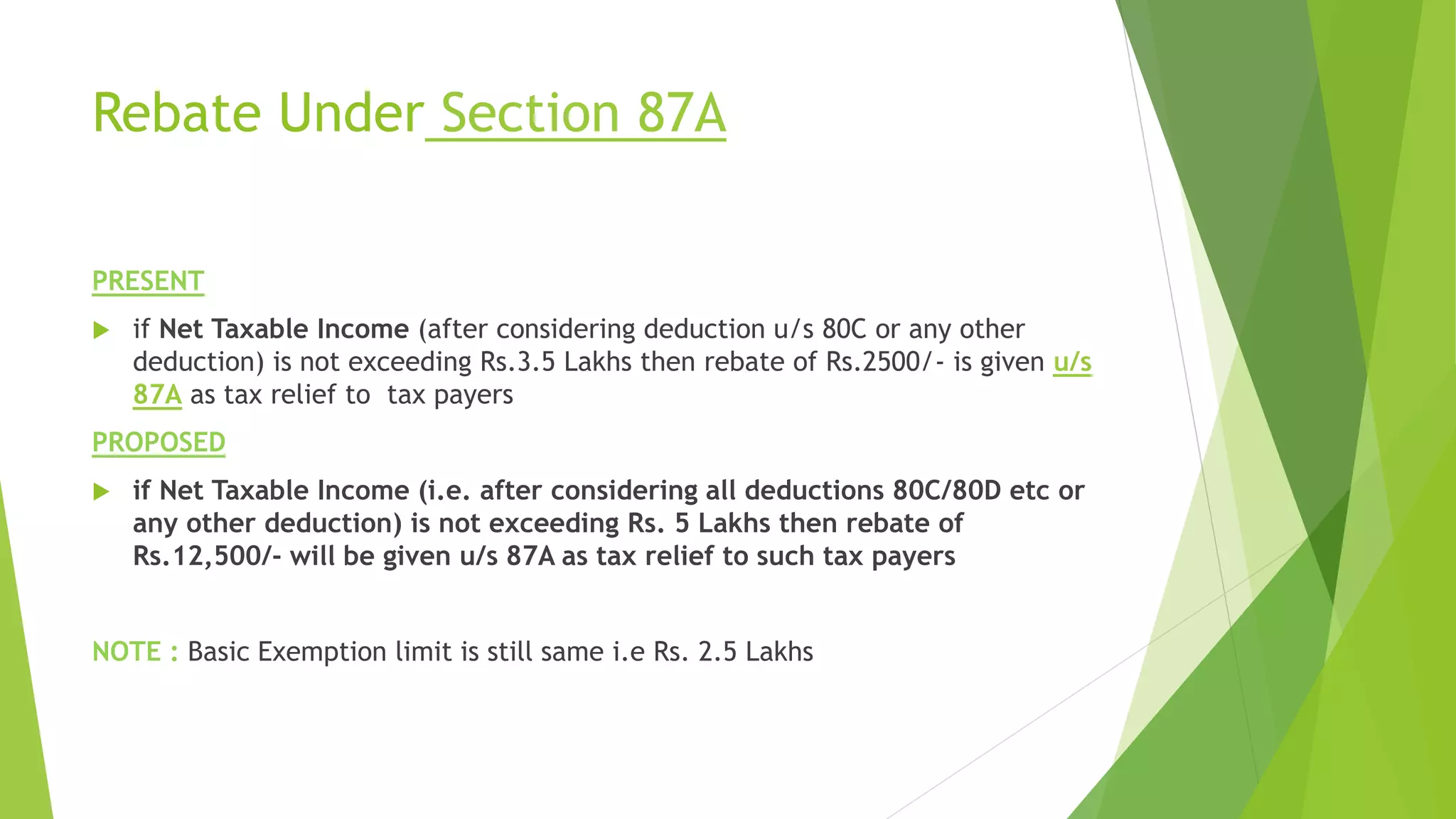 Rebate Under Section 87A

PRESENT

if Net Taxable Income (after considering deduction u/s 80C or any other deduction) is not exceeding Rs.3.5 Lakhs then rebate of Rs.2500/- is given u/s 87A as tax relief to tax payers

PROPOSED

if Net Taxable Income (i.e. after considering all deductions 80C/80D etc or any other deduction) is not exceeding Rs. 5 Lakhs then rebate of Rs.12,500/- will be given u/s 87A as tax relief to such tax payers

NOTE : Basic Exemption limit is still same i.e Rs. 2.5 Lakhs